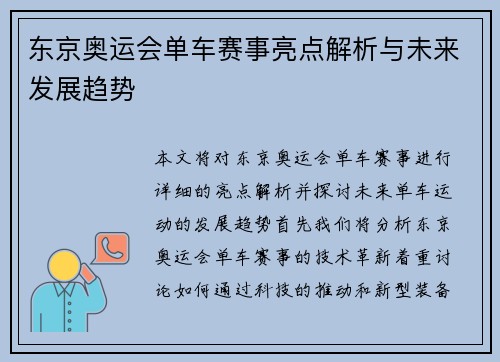 东京奥运会单车赛事亮点解析与未来发展趋势

本文将对东京奥运会单车赛事进行详细的亮点解析并探讨未来单车运动的发展趋势首先我们将分析东京奥运会单车赛事的技术革新着重讨论如何通过科技的推动和新型装备